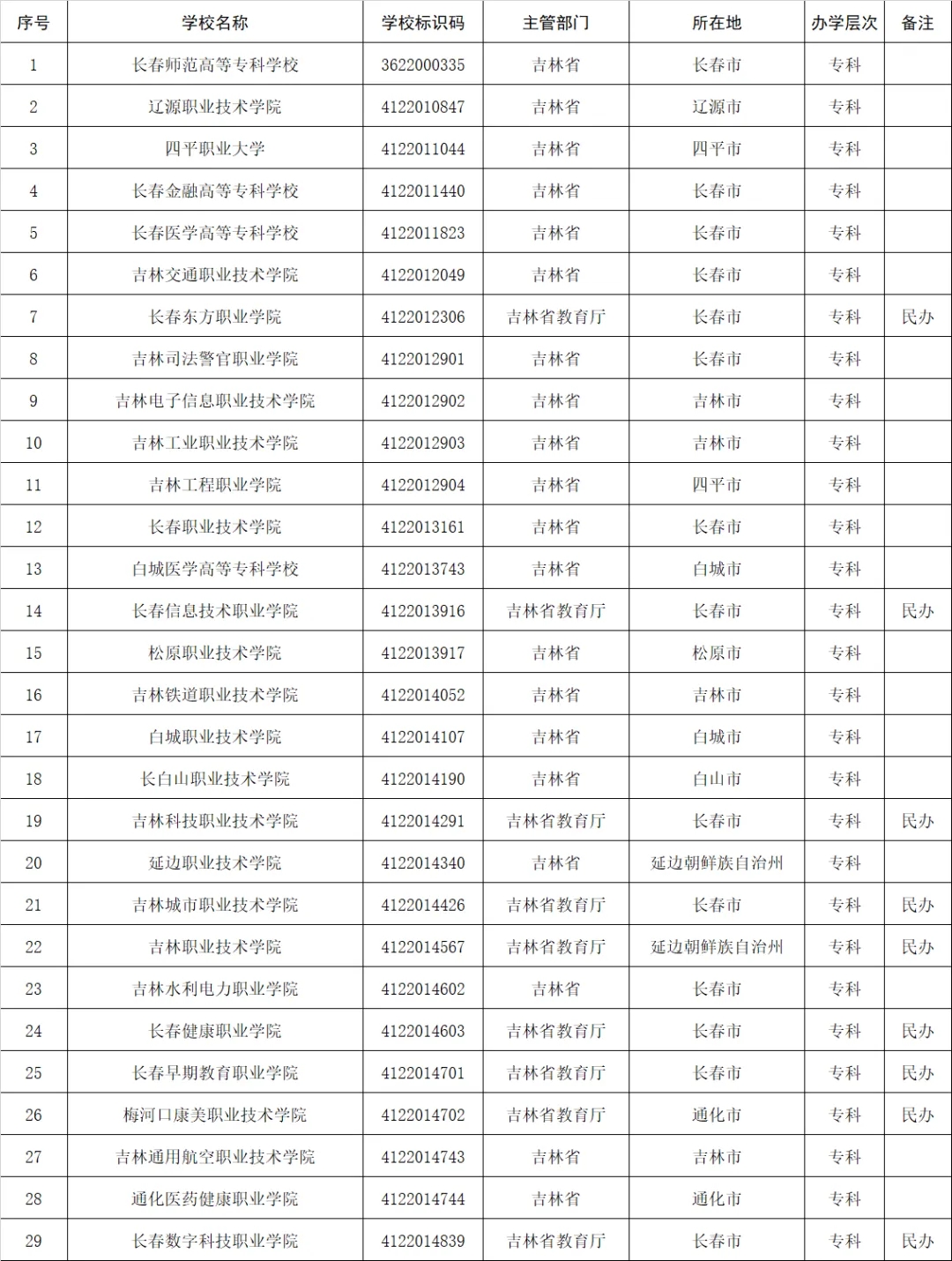 | 序号 | 学校名称 | 学校标识码 | 主管部门 | 所在地 | 办学层次 | 备注 |
|---|---|---|---|---|---|---|
| 1 | 长春师范高等专科学校 | 3622000335 | 吉林省 | 长春市 | 专科 | |
| 2 | 辽源职业技术学院 | 4122010847 | 吉林省 | 辽源市 | 专科 | |
| 3 | 四平职业大学 | 4122011044 | 吉林省 | 四平市 | 专科 | |
| 4 | 长春金融高等专科学校 | 4122011440 | 吉林省 | 长春市 | 专科 | |
| 5 | 长春医学高等专科学校 | 4122011823 | 吉林省 | 长春市 | 专科 | |
| 6 | 吉林交通职业技术学院 | 4122012049 | 吉林省 | 长春市 | 专科 | |
| 7 | 长春东方职业学院 | 4122012306 | 吉林省教育厅 | 长春市 | 专科 | 民办 |
| 8 | 吉林司法警官职业学院 | 4122012901 | 吉林省 | 长春市 | 专科 | |
| 9 | 吉林电子信息职业技术学院 | 4122012902 | 吉林省 | 吉林市 | 专科 | |
| 10 | 吉林工业职业技术学院 | 4122012903 | 吉林省 | 吉林市 | 专科 | |
| 11 | 吉林工程职业学院 | 4122012904 | 吉林省 | 四平市 | 专科 | |
| 12 | 长春职业技术学院 | 4122013161 | 吉林省 | 长春市 | 专科 | |
| 13 | 白城医学高等专科学校 | 4122013743 | 吉林省 | 白城市 | 专科 | |
| 14 | 长春信息技术职业学院 | 4122013916 | 吉林省教育厅 | 长春市 | 专科 | 民办 |
| 15 | 松原职业技术学院 | 4122013917 | 吉林省 | 松原市 | 专科 | |
| 16 | 吉林铁道职业技术学院 | 4122014052 | 吉林省 | 吉林市 | 专科 | |
| 17 | 白城职业技术学院 | 4122014107 | 吉林省 | 白城市 | 专科 | |
| 18 | 长白山职业技术学院 | 4122014190 | 吉林省 | 白山市 | 专科 | |
| 19 | 吉林科技职业技术学院 | 4122014291 | 吉林省教育厅 | 长春市 | 专科 | 民办 |
| 20 | 延边职业技术学院 | 4122014340 | 吉林省 | 延边朝鲜族自治州 | 专科 | |
| 21 | 吉林城市职业技术学院 | 4122014426 | 吉林省教育厅 | 长春市 | 专科 | 民办 |
| 22 | 吉林职业技术学院 | 4122014567 | 吉林省教育厅 | 延边朝鲜族自治州 | 专科 | 民办 |
| 23 | 吉林水利电力职业学院 | 4122014602 | 吉林省 | 长春市 | 专科 | |
| 24 | 长春健康职业学院 | 4122014603 | 吉林省教育厅 | 长春市 | 专科 | 民办 |
| 25 | 长春早期教育职业学院 | 4122014701 | 吉林省教育厅 | 长春市 | 专科 | 民办 |
| 26 | 梅河口康美职业技术学院 | 4122014702 | 吉林省教育厅 | 通化市 | 专科 | 民办 |
| 27 | 吉林通用航空职业技术学院 | 4122014743 | 吉林省 | 吉林市 | 专科 | |
| 28 | 通化医药健康职业学院 | 4122014744 | 吉林省 | 通化市 | 专科 | |
| 29 | 长春数字科技职业学院 | 4122014839 | 吉林省教育厅 | 长春市 | 专科 | 民办 |